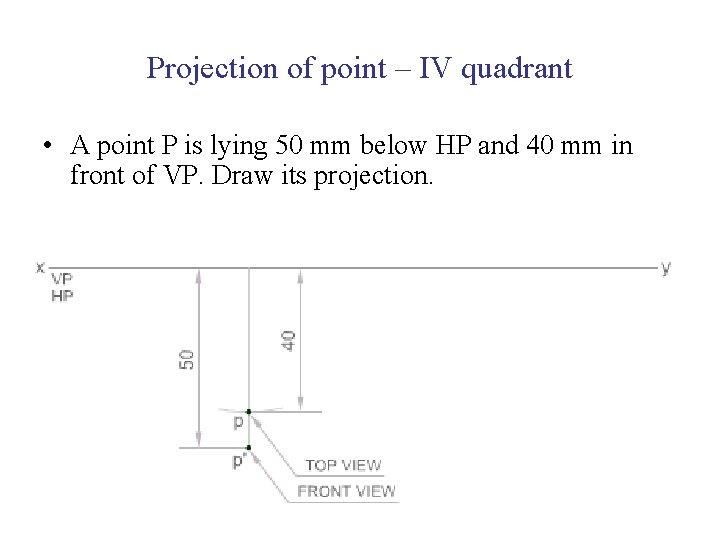 Projection of point – IV quadrant

• A point P is lying 50 mm below HP and 40 mm in front of VP. Draw its projection.

x
VP
HP
y
50
40
p
p'
TOP VIEW
FRONT VIEW